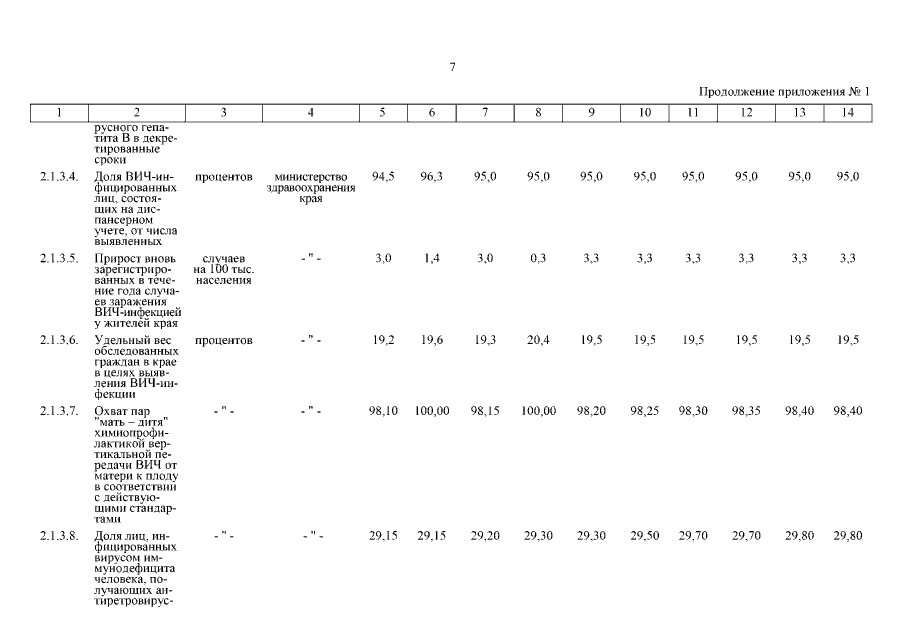 7

Продолжение приложения № 1

| 1 | 2 | 3 | 4 | 5 | 6 | 7 | 8 | 9 | 10 | 11 | 12 | 13 | 14 |
|---|---|---|---|---|---|---|---|---|---|---|---|---|---|
| | русного гепатита В в декретированные сроки | | | | | | | | | | | | |
| 2.1.3.4. | Доля ВИЧ-инфицированных лиц, состоящих на диспансерном учете, от числа выявленных | процентов | министерство здравоохранения края | 94,5 | 96,3 | 95,0 | 95,0 | 95,0 | 95,0 | 95,0 | 95,0 | 95,0 | 95,0 |
| 2.1.3.5. | Прирост вновь зарегистрированных в течение года случаев заражения ВИЧ-инфекцией у жителей края | случаев на 100 тыс. населения | - " - | 3,0 | 1,4 | 3,0 | 0,3 | 3,3 | 3,3 | 3,3 | 3,3 | 3,3 | 3,3 |
| 2.1.3.6. | Удельный вес обследованных граждан в крае в целях выявления ВИЧ-инфекции | процентов | - " - | 19,2 | 19,6 | 19,3 | 20,4 | 19,5 | 19,5 | 19,5 | 19,5 | 19,5 | 19,5 |
| 2.1.3.7. | Охват пар "мать – дитя" химиопрофилактикой вертикальной передачи ВИЧ от матери к плоду в соответствии с действующими стандартами | - " - | - " - | 98,10 | 100,00 | 98,15 | 100,00 | 98,20 | 98,25 | 98,30 | 98,35 | 98,40 | 98,40 |
| 2.1.3.8. | Доля лиц, инфицированных вирусом иммунодефицита человека, получающих антиретровирус- | - " - | - " - | 29,15 | 29,15 | 29,20 | 29,30 | 29,30 | 29,50 | 29,70 | 29,70 | 29,80 | 29,80 |